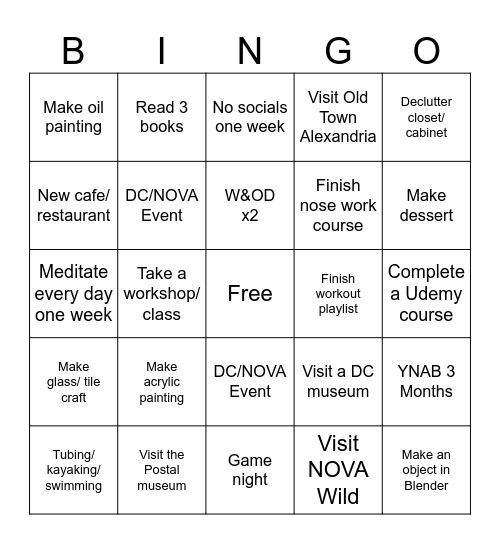 | B | I | N | G | O |
|---|---|---|---|---|
| Make oil painting | Read 3 books | No socials one week | Visit Old Town Alexandria | Declutter closet/ cabinet |
| New cafe/ restaurant | DC/NOVA Event | W&OD x2 | Finish nose work course | Make dessert |
| Meditate every day one week | Take a workshop/ class | Free | Finish workout playlist | Complete a Udemy course |
| Make glass/ tile craft | Make acrylic painting | DC/NOVA Event | Visit a DC museum | YNAB 3 Months |
| Tubing/ kayaking/ swimming | Visit the Postal museum | Game night | Visit NOVA Wild | Make an object in Blender |